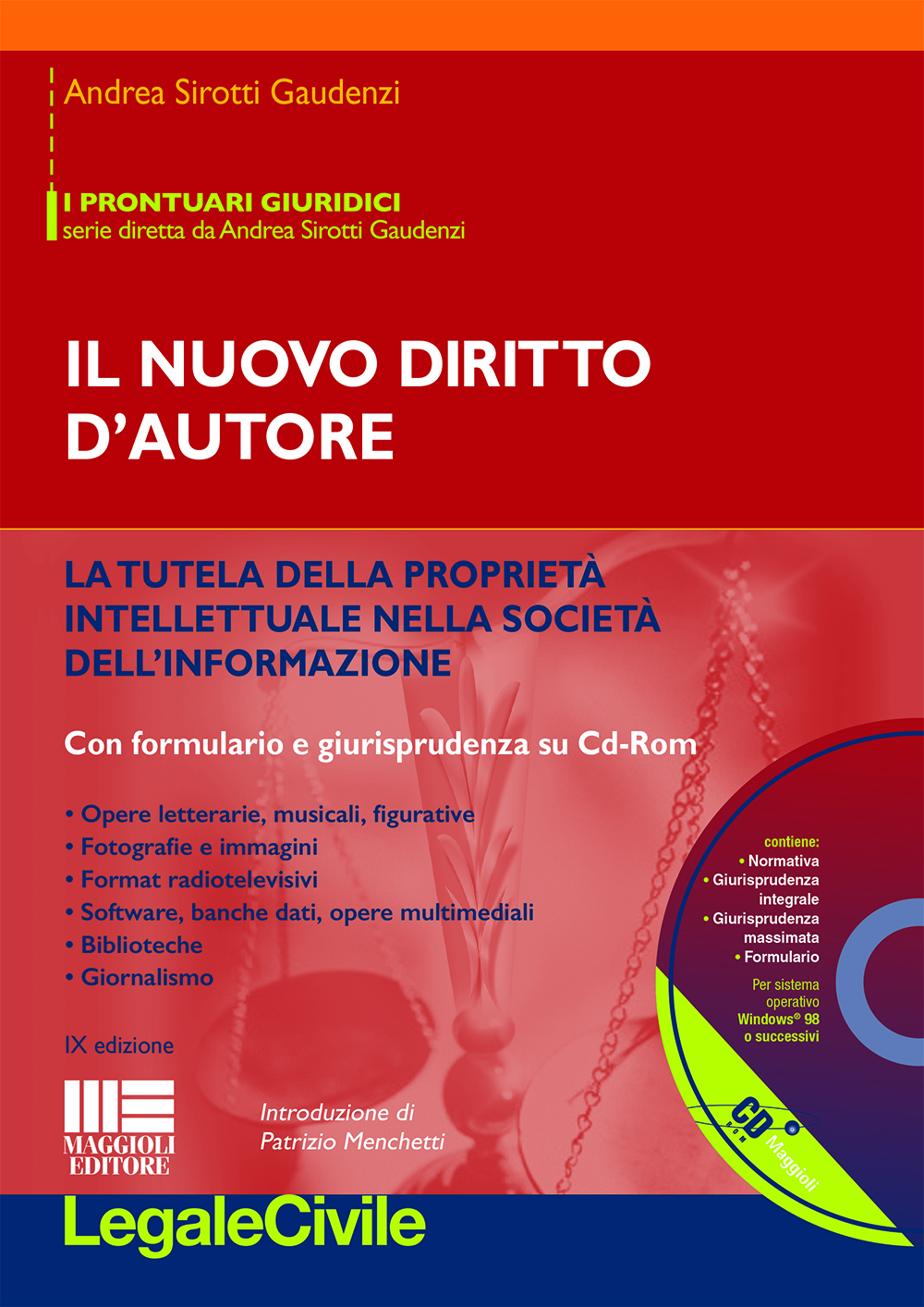 Andrea Sirotti Gaudenzi

I PRONTUARI GIURIDICI
serie diretta da Andrea Sirotti Gaudenzi

IL NUOVO DIRITTO D'AUTORE

LA TUTELA DELLA PROPRIETÀ INTELLETTUALE NELLA SOCIETÀ DELL'INFORMAZIONE

Con formulario e giurisprudenza su Cd-Rom

• Opere letterarie, musicali, figurative
• Fotografie e immagini
• Format radiotelevisivi
• Software, banche dati, opere multimediali
• Biblioteche
• Giornalismo

IX edizione

MAGGIOLI EDITORE

Introduzione di
Patrizio Menchetti

contiene:
• Normativa
• Giurisprudenza integrale
• Giurisprudenza massimata
• Formulario

Per sistema operativo Windows® 98 o successivi

CD Maggioli

LegaleCivile